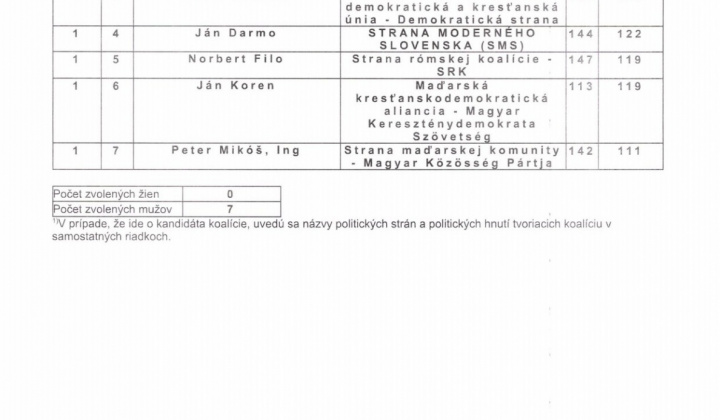 | | | | demokratická a kresťanská únia - Demokratická strana | | |
|---|---|---|---|---|---|
| 1 | 4 | Ján Darmo | STRANA MODERNÉHO SLOVENSKA (SMS) | 144 | 122 |
| 1 | 5 | Norbert Filo | Strana rómskej koalície - SRK | 147 | 119 |
| 1 | 6 | Ján Koren | Maďarská kresťanskodemokratická aliancia - Magyar Kereszténydemokrata Szövetség | 113 | 119 |
| 1 | 7 | Peter Mikóš, Ing | Strana maďarskej komunity - Magyar Közösség Pártja | 142 | 111 |

| Počet zvolených žien | 0 |
|---|---|
| Počet zvolených mužov | 7 |

$^{1)}$V prípade, že ide o kandidáta koalície, uvedú sa názvy politických strán a politických hnutí tvoriacich koalíciu v samostatných riadkoch.